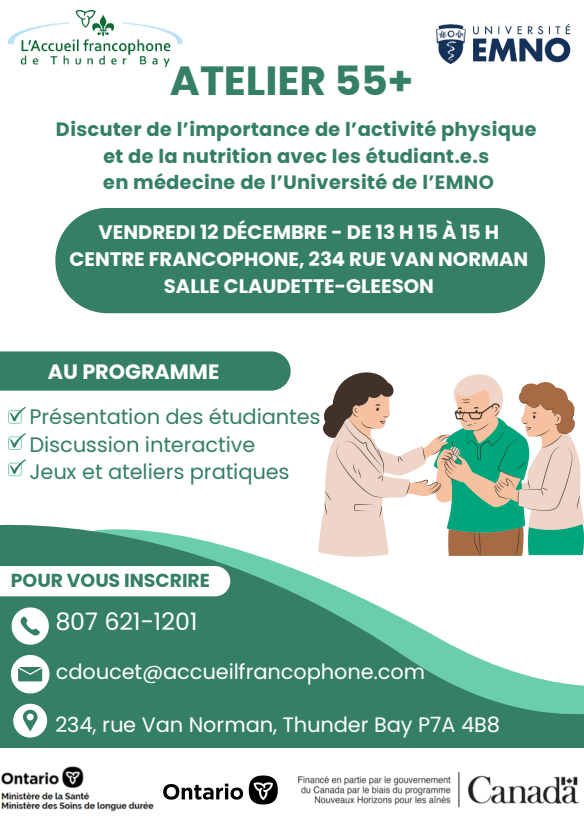 L'Accueil francophone de Thunder Bay

UNIVERSITÉ EMNO

ATELIER 55+

Discuter de l'importance de l'activité physique et de la nutrition avec les étudiant.e.s en médecine de l'Université de l'EMNO

VENDREDI 12 DÉCEMBRE - DE 13 H 15 À 15 H
CENTRE FRANCOPHONE, 234 RUE VAN NORMAN
SALLE CLAUDETTE-GLEESON

AU PROGRAMME

☑ Présentation des étudiantes
☑ Discussion interactive
☑ Jeux et ateliers pratiques

POUR VOUS INSCRIRE

807 621-1201

cdoucet@accueilfrancophone.com

234, rue Van Norman, Thunder Bay P7A 4B8

Ontario
Ministère de la Santé
Ministère des Soins de longue durée

Ontario

Financé en partie par le gouvernement du Canada par le biais du programme Nouveaux Horizons pour les aînés

Canada